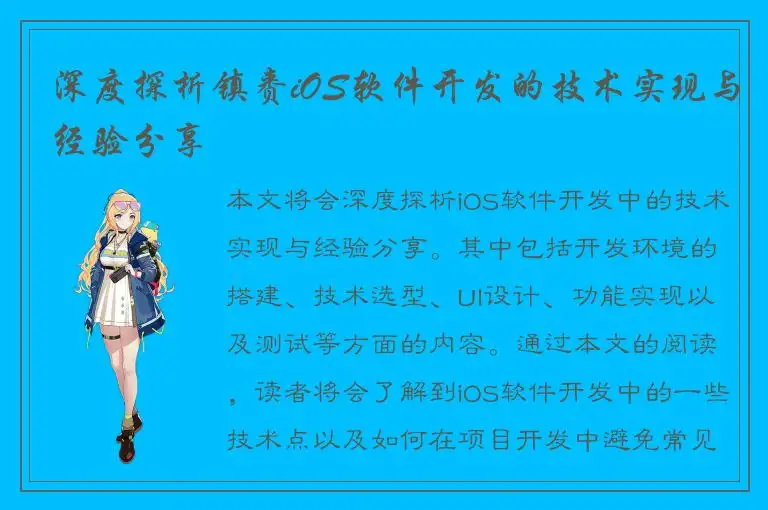 深度探析镇赉iOS软件开发的技术实现与经验分享

本文将会深度探析iOS软件开发中的技术实现与经验分享。其中包括开发环境的搭建、技术选型、UI设计、功能实现以及测试等方面的内容。通过本文的阅读，读者将会了解到iOS软件开发中的一些技术点以及如何在项目开发中避免常见